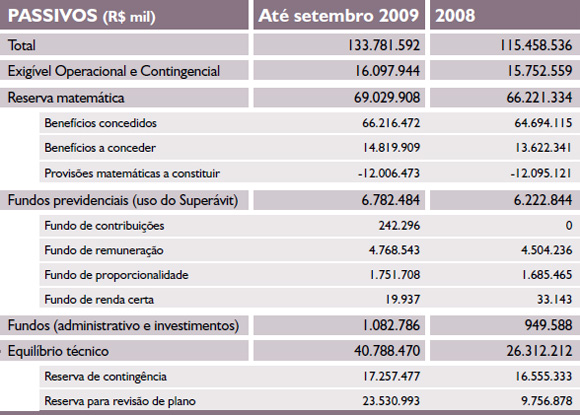 | PASSIVOS (R$ mil) | Até setembro 2009 | 2008 |
|---|---|---|
| Total | 133.781.592 | 115.458.536 |
| Exigível Operacional e Contingencial | 16.097.944 | 15.752.559 |
| Reserva matemática | 69.029.908 | 66.221.334 |
| Benefícios concedidos | 66.216.472 | 64.694.115 |
| Benefícios a conceder | 14.819.909 | 13.622.341 |
| Provisões matemáticas a constituir | -12.006.473 | -12.095.121 |
| Fundos previdenciais (uso do Superávit) | 6.782.484 | 6.222.844 |
| Fundo de contribuições | 242.296 | 0 |
| Fundo de remuneração | 4.768.543 | 4.504.236 |
| Fundo de proporcionalidade | 1.751.708 | 1.685.465 |
| Fundo de renda certa | 19.937 | 33.143 |
| Fundos (administrativo e investimentos) | 1.082.786 | 949.588 |
| Equilíbrio técnico | 40.788.470 | 26.312.212 |
| Reserva de contingência | 17.257.477 | 16.555.333 |
| Reserva para revisão de plano | 23.530.993 | 9.756.878 |